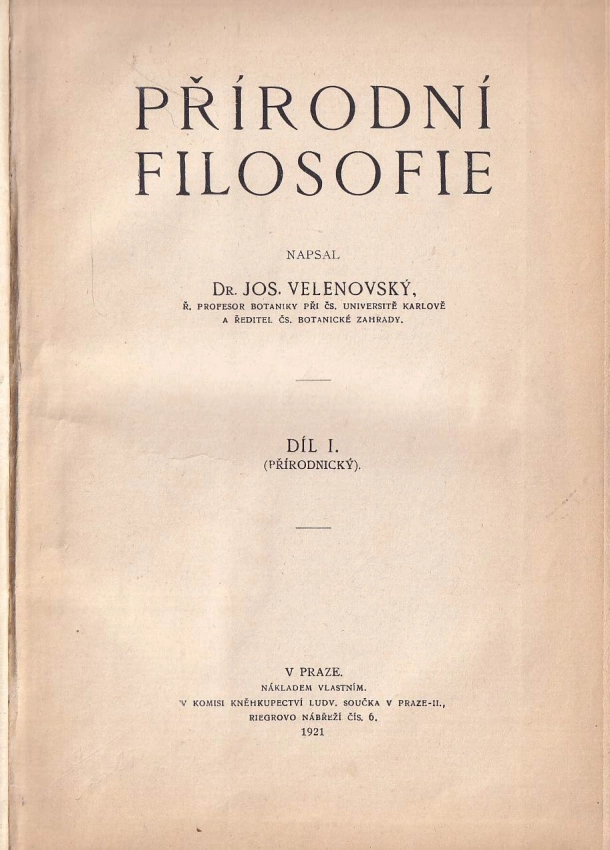 PŘÍRODNÍ FILOSOFIE

NAPSAL

Dr. JOS. VELENOVSKÝ,
Ř. PROFESOR BOTANIKY PŘI ČS. UNIVERSITĚ KARLOVĚ A ŘEDITEL ČS. BOTANICKÉ ZAHRADY.

DÍL I.
(PŘÍRODNICKÝ).

V PRAZE.
NÁKLADEM VLASTNÍM.
V KOMISI KNĚHKUPECTVÍ LUDV. SOUČKA V PRAZE-II.,
RIEGROVO NÁBŘEŽÍ ČÍS. 6.
1921